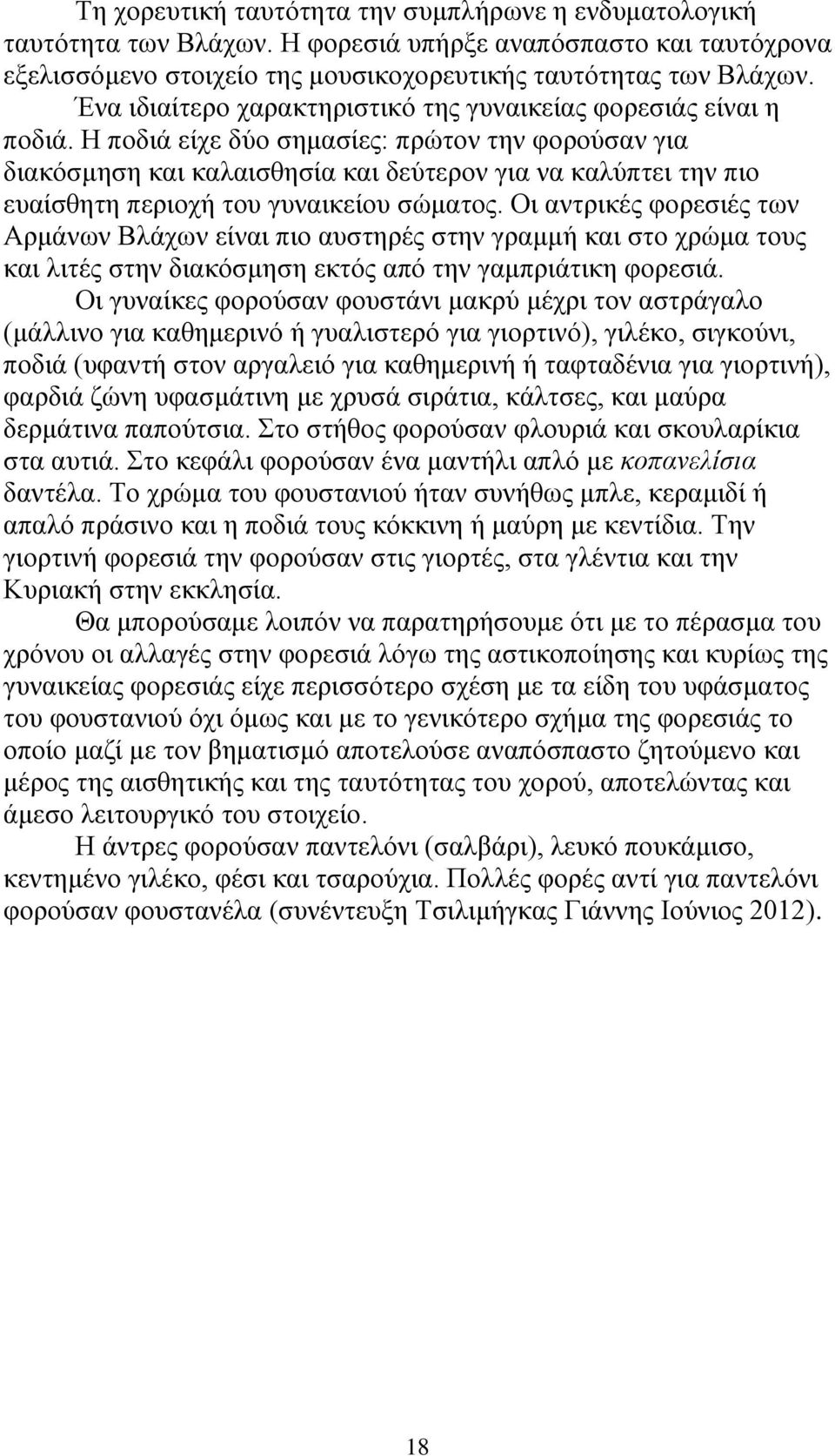 Τη χορευτική ταυτότητα την συμπλήρωνε η ενδυματολογική ταυτότητα των Βλάχων. Η φορεσιά υπήρξε αναπόσπαστο και ταυτόχρονα εξελισσόμενο στοιχείο της μουσικοχορευτικής ταυτότητας των Βλάχων.

Ένα ιδιαίτερο χαρακτηριστικό της γυναικείας φορεσιάς είναι η ποδιά. Η ποδιά είχε δύο σημασίες: πρώτον την φορούσαν για διακόσμηση και καλαισθησία και δεύτερον για να καλύπτει την πιο ευαίσθητη περιοχή του γυναικείου σώματος. Οι αντρικές φορεσιές των Αρμάνων Βλάχων είναι πιο αυστηρές στην γραμμή και στο χρώμα τους και λιτές στην διακόσμηση εκτός από την γαμπριάτικη φορεσιά.

Οι γυναίκες φορούσαν φουστάνι μακρύ μέχρι τον αστράγαλο (μάλλινο για καθημερινό ή γυαλιστερό για γιορτινό), γιλέκο, σιγκούνι, ποδιά (υφαντή στον αργαλειό για καθημερινή ή ταφταδένια για γιορτινή), φαρδιά ζώνη υφασμάτινη με χρυσά σιράτια, κάλτσες, και μαύρα δερμάτινα παπούτσια. Στο στήθος φορούσαν φλουριά και σκουλαρίκια στα αυτιά. Στο κεφάλι φορούσαν ένα μαντήλι απλό με κοπανελίσια δαντέλα. Το χρώμα του φουστανιού ήταν συνήθως μπλε, κεραμιδί ή απαλό πράσινο και η ποδιά τους κόκκινη ή μαύρη με κεντίδια. Την γιορτινή φορεσιά την φορούσαν στις γιορτές, στα γλέντια και την Κυριακή στην εκκλησία.

Θα μπορούσαμε λοιπόν να παρατηρήσουμε ότι με το πέρασμα του χρόνου οι αλλαγές στην φορεσιά λόγω της αστικοποίησης και κυρίως της γυναικείας φορεσιάς είχε περισσότερο σχέση με τα είδη του υφάσματος του φουστανιού όχι όμως και με το γενικότερο σχήμα της φορεσιάς το οποίο μαζί με τον βηματισμό αποτελούσε αναπόσπαστο ζητούμενο και μέρος της αισθητικής και της ταυτότητας του χορού, αποτελώντας και άμεσο λειτουργικό του στοιχείο.

Η άντρες φορούσαν παντελόνι (σαλβάρι), λευκό πουκάμισο, κεντημένο γιλέκο, φέσι και τσαρούχια. Πολλές φορές αντί για παντελόνι φορούσαν φουστανέλα (συνέντευξη Τσιλιμήγκας Γιάννης Ιούνιος 2012).

18